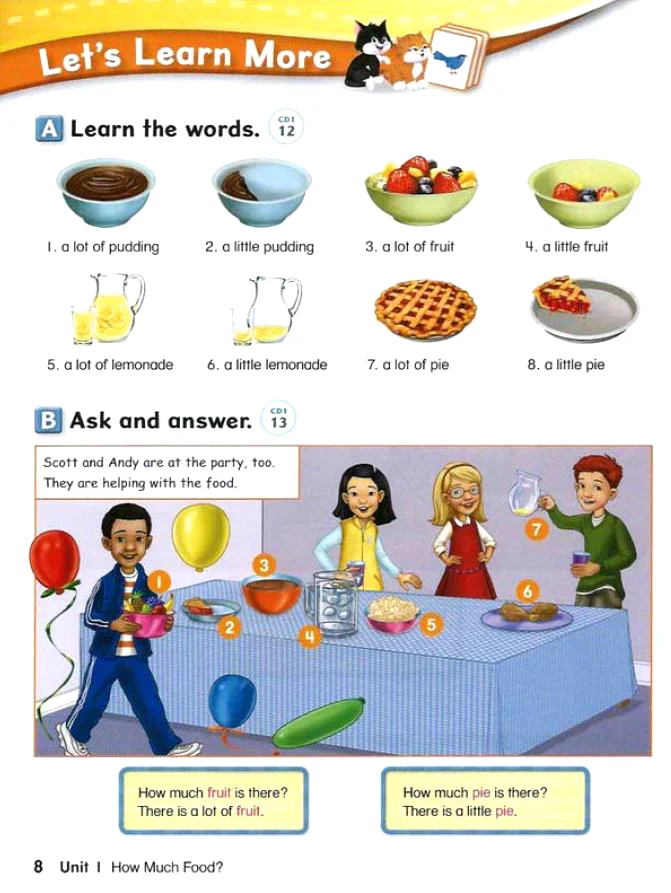 Let's Learn More

A Learn the words. CD1 12

1. a lot of pudding

2. a little pudding

3. a lot of fruit

4. a little fruit

5. a lot of lemonade

6. a little lemonade

7. a lot of pie

8. a little pie

B Ask and answer. CD1 13

Scott and Andy are at the party, too. They are helping with the food.

1

2

3

4

5

6

7

How much fruit is there?
There is a lot of fruit.

How much pie is there?
There is a little pie.

8 Unit 1 How Much Food?